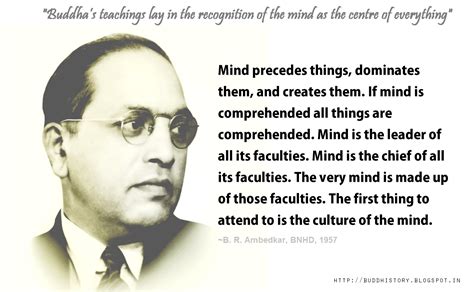 "Buddha's teachings lay in the recognition of the mind as the centre of everything"

Mind precedes things, dominates them, and creates them. If mind is comprehended all things are comprehended. Mind is the leader of all its faculties. Mind is the chief of all its faculties. The very mind is made up of those faculties. The first thing to attend to is the culture of the mind.

~B. R. Ambedkar, BNHD, 1957

HTTP://BUDDHISTORY.BLOGSPOT.IN